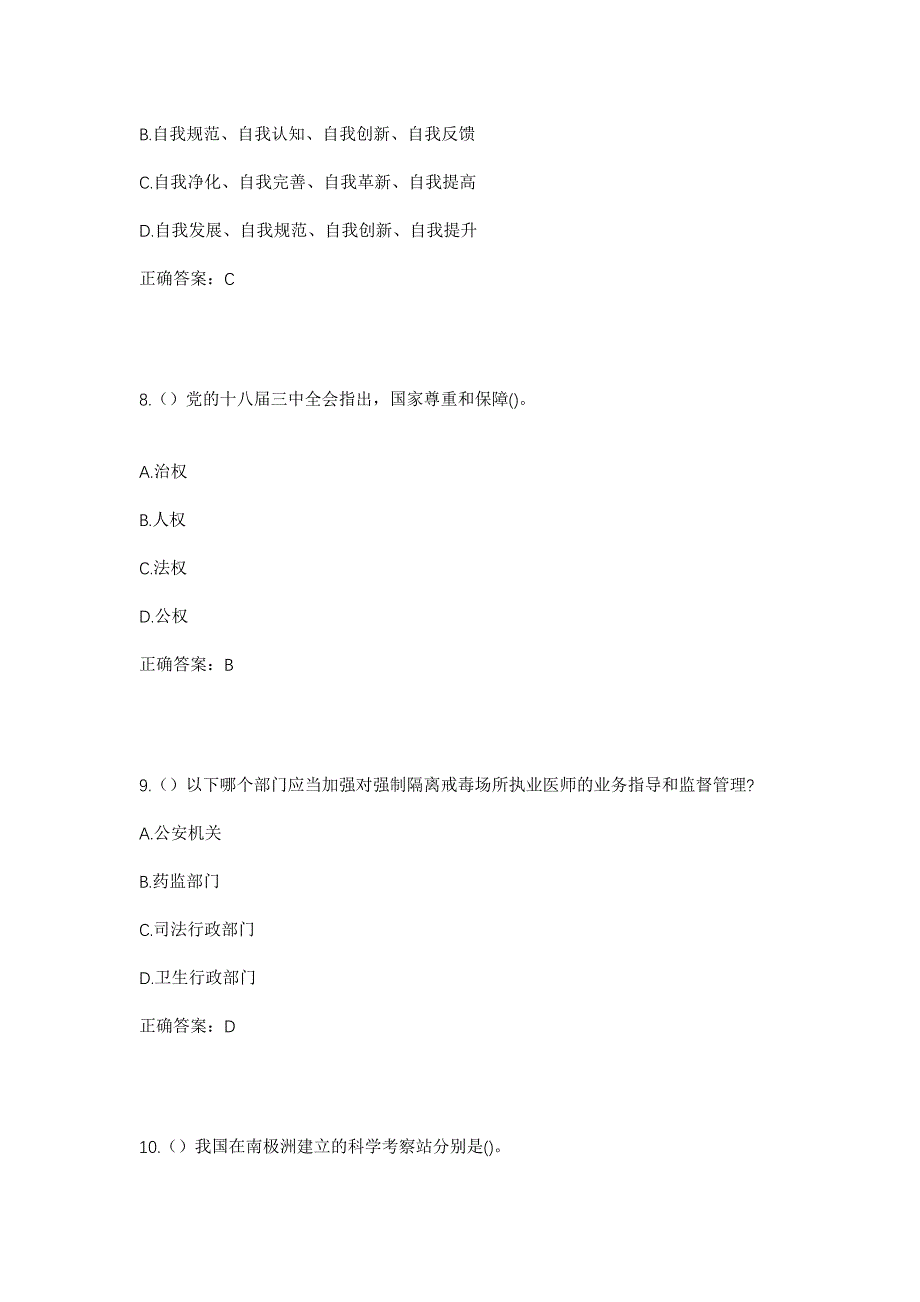 B.自我规范、自我认知、自我创新、自我反馈

C.自我净化、自我完善、自我革新、自我提高

D.自我发展、自我规范、自我创新、自我提升

正确答案：C

8.（）党的十八届三中全会指出，国家尊重和保障()。

A.治权

B.人权

C.法权

D.公权

正确答案：B

9.（）以下哪个部门应当加强对强制隔离戒毒场所执业医师的业务指导和监督管理？

A.公安机关

B.药监部门

C.司法行政部门

D.卫生行政部门

正确答案：D

10.（）我国在南极洲建立的科学考察站分别是()。